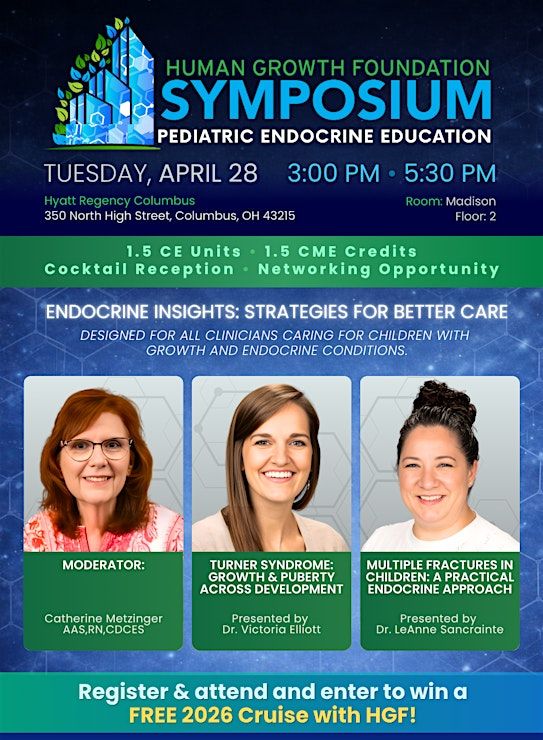 HUMAN GROWTH FOUNDATION
SYMPOSIUM
PEDIATRIC ENDOCRINE EDUCATION

TUESDAY, APRIL 28 3:00 PM • 5:30 PM

Hyatt Regency Columbus
350 North High Street, Columbus, OH 43215

Room: Madison
Floor: 2

1.5 CE Units • 1.5 CME Credits
Cocktail Reception • Networking Opportunity

ENDOCRINE INSIGHTS: STRATEGIES FOR BETTER CARE
DESIGNED FOR ALL CLINICIANS CARING FOR CHILDREN WITH GROWTH AND ENDOCRINE CONDITIONS.

MODERATOR:
Catherine Metzinger
AAS,RN,CDCES

TURNER SYNDROME: GROWTH & PUBERTY ACROSS DEVELOPMENT
Presented by
Dr. Victoria Elliott

MULTIPLE FRACTURES IN CHILDREN: A PRACTICAL ENDOCRINE APPROACH
Presented by
Dr. LeAnne Sancrainte

Register & attend and enter to win a
FREE 2026 Cruise with HGF!